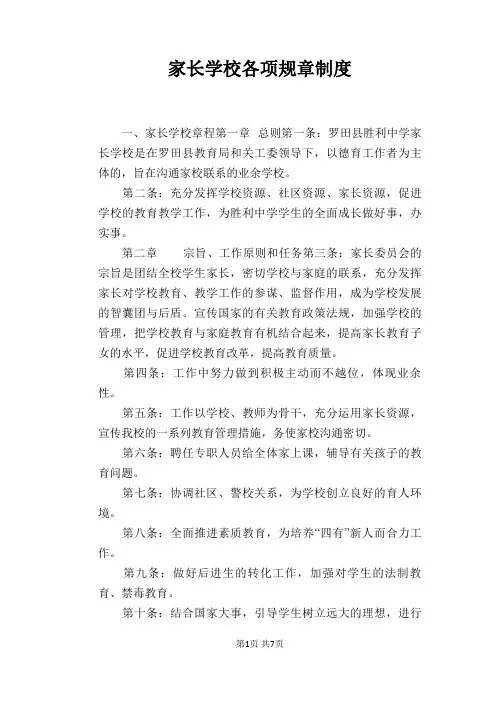 家长学校各项规章制度

一、家长学校章程第一章 总则第一条：罗田县胜利中学家长学校是在罗田县教育局和关工委领导下，以德育工作者为主体的，旨在沟通家校联系的业余学校。

第二条：充分发挥学校资源、社区资源、家长资源，促进学校的教育教学工作，为胜利中学学生的全面成长做好事，办实事。

第二章 宗旨、工作原则和任务第三条：家长委员会的宗旨是团结全校学生家长，密切学校与家庭的联系，充分发挥家长对学校教育、教学工作的参谋、监督作用，成为学校发展的智囊团与后盾。宣传国家的有关教育政策法规，加强学校的管理，把学校教育与家庭教育有机结合起来，提高家长教育子女的水平，促进学校教育改革，提高教育质量。

第四条：工作中努力做到积极主动而不越位，体现业余性。

第五条：工作以学校、教师为骨干，充分运用家长资源，宣传我校的一系列教育管理措施，务使家校沟通密切。

第六条：聘任专职人员给全体家上课，辅导有关孩子的教育问题。

第七条：协调社区、警校关系，为学校创立良好的育人环境。

第八条：全面推进素质教育，为培养“四有”新人而合力工作。

第九条：做好后进生的转化工作，加强对学生的法制教育、禁毒教育。

第十条：结合国家大事，引导学生树立远大的理想，进行

第1页 共7页